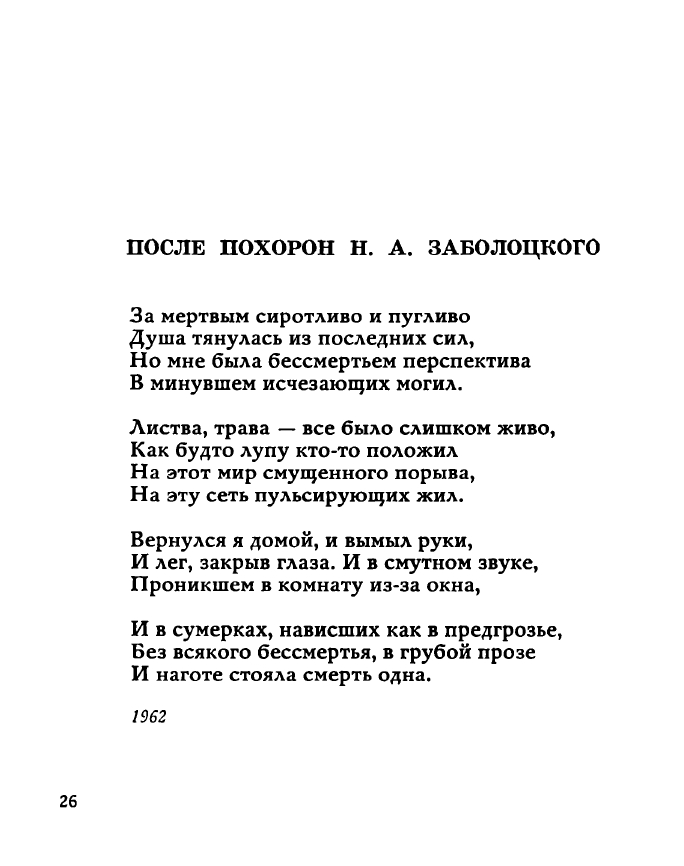 ПОСЛЕ ПОХОРОН Н. А. ЗАБОЛОЦКОГО

За мертвым сиротливо и пугливо
Душа тянулась из последних сил,
Но мне была бессмертьем перспектива
В минувшем исчезающих могил.

Листва, трава — все было слишком живо,
Как будто лупу кто-то положил
На этот мир смущенного порыва,
На эту сеть пульсирующих жил.

Вернулся я домой, и вымыл руки,
И лег, закрыв глаза. И в смутном звуке,
Проникшем в комнату из-за окна,

И в сумерках, нависших как в предгрозье,
Без всякого бессмертья, в грубой прозе
И наготе стояла смерть одна.

1962

26